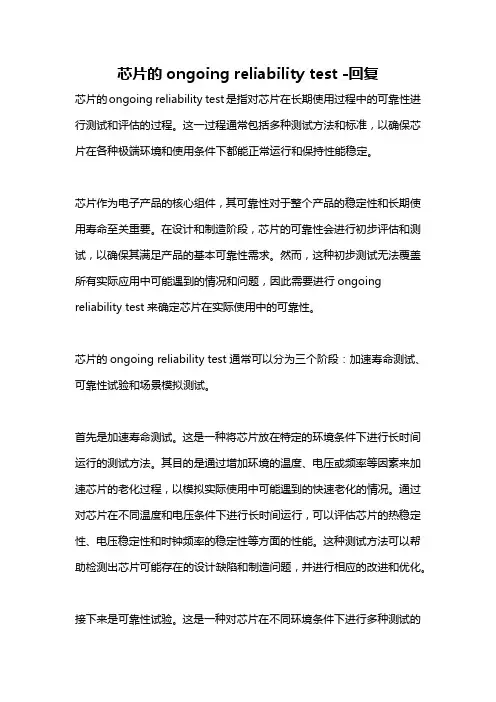 芯片的 ongoing reliability test -回复

芯片的ongoing reliability test是指对芯片在长期使用过程中的可靠性进行测试和评估的过程。这一过程通常包括多种测试方法和标准，以确保芯片在各种极端环境和使用条件下都能正常运行和保持性能稳定。

芯片作为电子产品的核心组件，其可靠性对于整个产品的稳定性和长期使用寿命至关重要。在设计和制造阶段，芯片的可靠性会进行初步评估和测试，以确保其满足产品的基本可靠性需求。然而，这种初步测试无法覆盖所有实际应用中可能遇到的情况和问题，因此需要进行 ongoing reliability test 来确定芯片在实际使用中的可靠性。

芯片的 ongoing reliability test 通常可以分为三个阶段：加速寿命测试、可靠性试验和场景模拟测试。

首先是加速寿命测试。这是一种将芯片放在特定的环境条件下进行长时间运行的测试方法。其目的是通过增加环境的温度、电压或频率等因素来加速芯片的老化过程，以模拟实际使用中可能遇到的快速老化的情况。通过对芯片在不同温度和电压条件下进行长时间运行，可以评估芯片的热稳定性、电压稳定性和时钟频率的稳定性等方面的性能。这种测试方法可以帮助检测出芯片可能存在的设计缺陷和制造问题，并进行相应的改进和优化。

接下来是可靠性试验。这是一种对芯片在不同环境条件下进行多种测试的